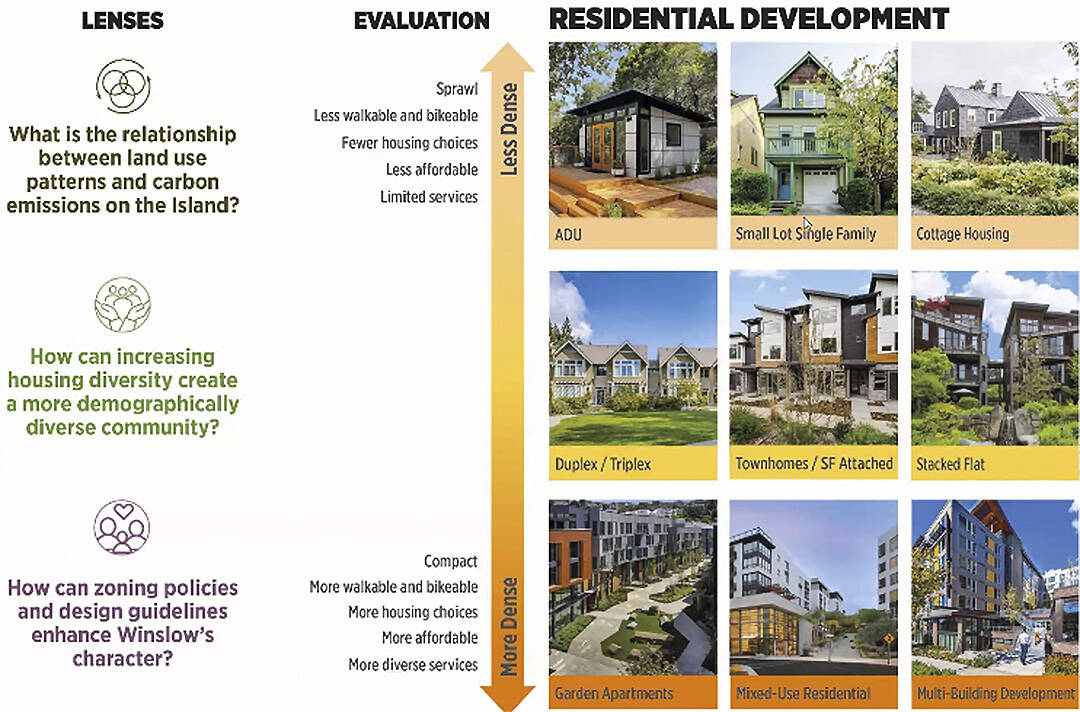 LENSES

What is the relationship between land use patterns and carbon emissions on the Island?

How can increasing housing diversity create a more demographically diverse community?

How can zoning policies and design guidelines enhance Winslow's character?

EVALUATION

Sprawl
Less walkable and bikeable
Fewer housing choices
Less affordable
Limited services

Less Dense

More Dense

Compact
More walkable and bikeable
More housing choices
More affordable
More diverse services

RESIDENTIAL DEVELOPMENT

ADU

Small Lot Single Family

Cottage Housing

Duplex / Triplex

Townhomes / SF Attached

Stacked Flat

Garden Apartments

Mixed-Use Residential

Multi-Building Development